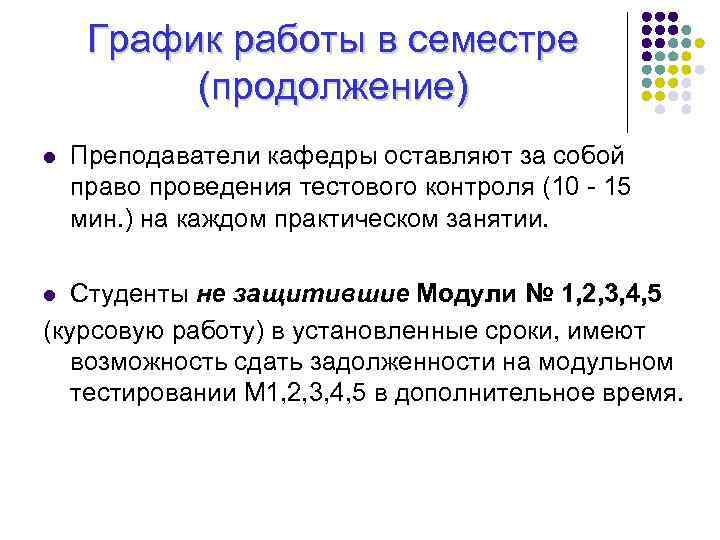 График работы в семестре (продолжение)

Преподаватели кафедры оставляют за собой право проведения тестового контроля (10 - 15 мин.) на каждом практическом занятии.

Студенты не защитившие Модули № 1,2,3,4,5 (курсовую работу) в установленные сроки, имеют возможность сдать задолженности на модульном тестировании М1,2,3,4,5 в дополнительное время.